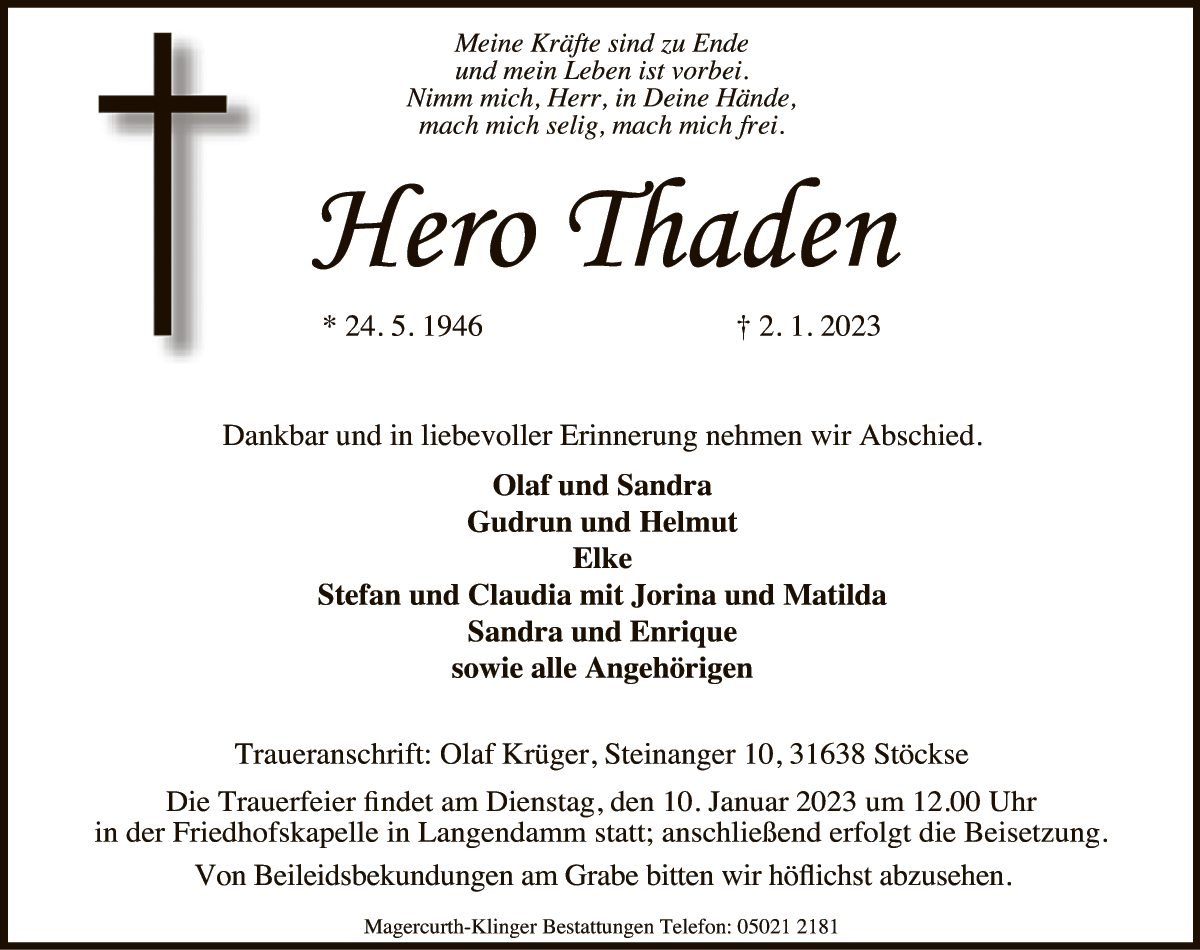 Meine Kräfte sind zu Ende
und mein Leben ist vorbei.
Nimm mich, Herr, in Deine Hände,
mach mich selig, mach mich frei.

Hero Thaden

* 24. 5. 1946 † 2. 1. 2023

Dankbar und in liebevoller Erinnerung nehmen wir Abschied.

Olaf und Sandra
Gudrun und Helmut
Elke
Stefan und Claudia mit Jorina und Matilda
Sandra und Enrique
sowie alle Angehörigen

Traueranschrift: Olaf Krüger, Steinanger 10, 31638 Stöckse

Die Trauerfeier findet am Dienstag, den 10. Januar 2023 um 12.00 Uhr in der Friedhofskapelle in Langendamm statt; anschließend erfolgt die Beisetzung.

Von Beileidsbekundungen am Grabe bitten wir höflichst abzusehen.

Magercurth-Klinger Bestattungen Telefon: 05021 2181